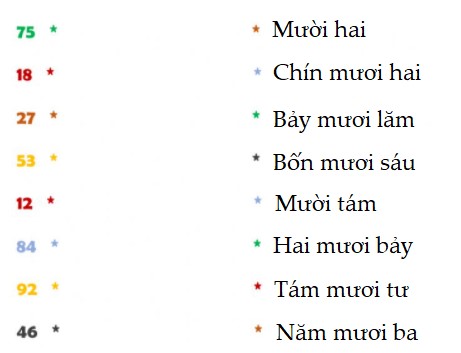 75 *
18 *
27 *
53 *
12 *
84 *
92 *
46 *

* Mười hai
* Chín mươi hai
* Bảy mươi lăm
* Bốn mươi sáu
* Mười tám
* Hai mươi bảy
* Tám mươi tư
* Năm mươi ba